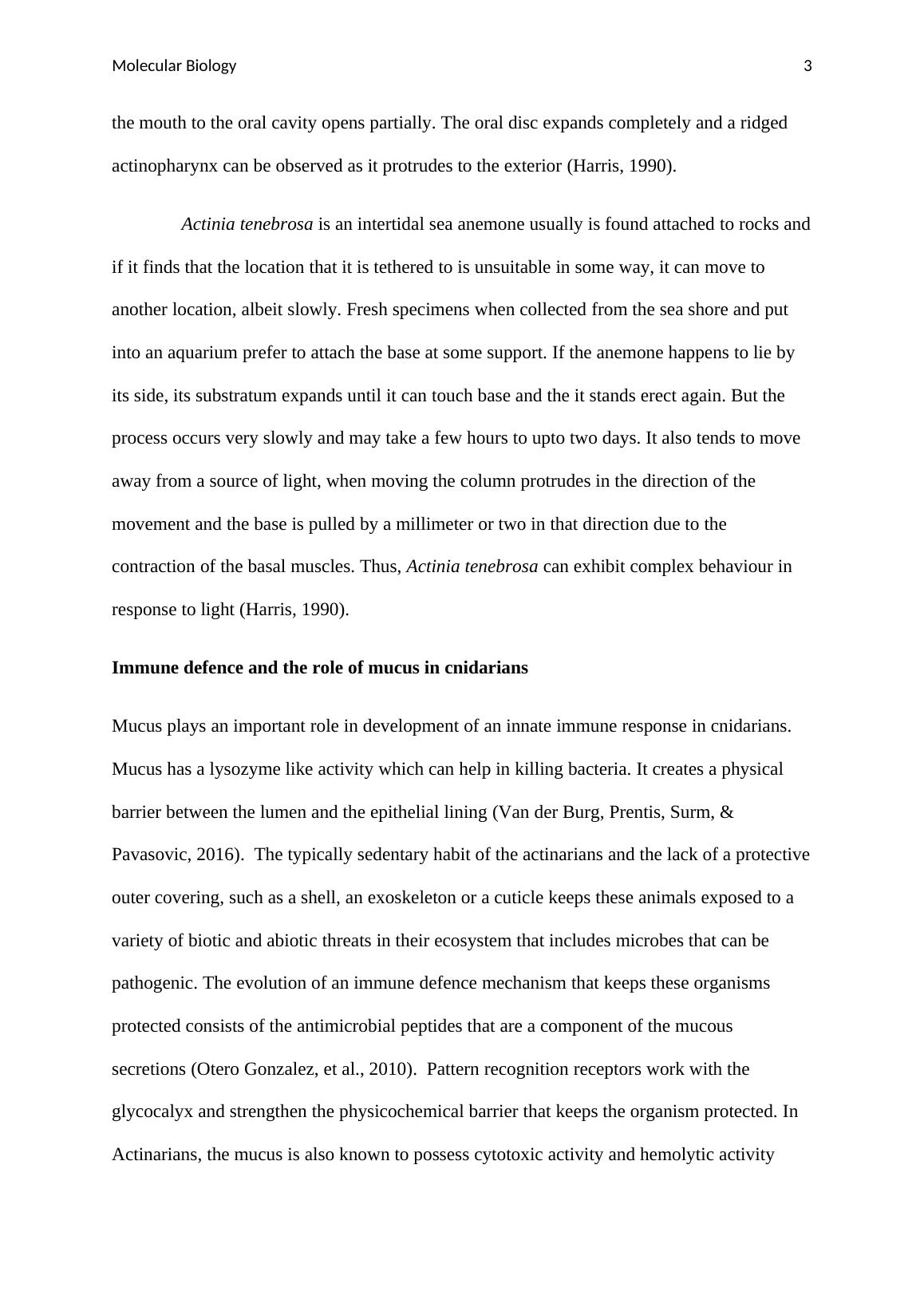 Molecular Biology 3

the mouth to the oral cavity opens partially. The oral disc expands completely and a ridged actinopharynx can be observed as it protrudes to the exterior (Harris, 1990).

Actinia tenebrosa is an intertidal sea anemone usually is found attached to rocks and if it finds that the location that it is tethered to is unsuitable in some way, it can move to another location, albeit slowly. Fresh specimens when collected from the sea shore and put into an aquarium prefer to attach the base at some support. If the anemone happens to lie by its side, its substratum expands until it can touch base and the it stands erect again. But the process occurs very slowly and may take a few hours to upto two days. It also tends to move away from a source of light, when moving the column protrudes in the direction of the movement and the base is pulled by a millimeter or two in that direction due to the contraction of the basal muscles. Thus, Actinia tenebrosa can exhibit complex behaviour in response to light (Harris, 1990).

Immune defence and the role of mucus in cnidarians

Mucus plays an important role in development of an innate immune response in cnidarians. Mucus has a lysozyme like activity which can help in killing bacteria. It creates a physical barrier between the lumen and the epithelial lining (Van der Burg, Prentis, Surm, & Pavasovic, 2016). The typically sedentary habit of the actinarians and the lack of a protective outer covering, such as a shell, an exoskeleton or a cuticle keeps these animals exposed to a variety of biotic and abiotic threats in their ecosystem that includes microbes that can be pathogenic. The evolution of an immune defence mechanism that keeps these organisms protected consists of the antimicrobial peptides that are a component of the mucous secretions (Otero Gonzalez, et al., 2010). Pattern recognition receptors work with the glycocalyx and strengthen the physicochemical barrier that keeps the organism protected. In Actinarians, the mucus is also known to possess cytotoxic activity and hemolytic activity